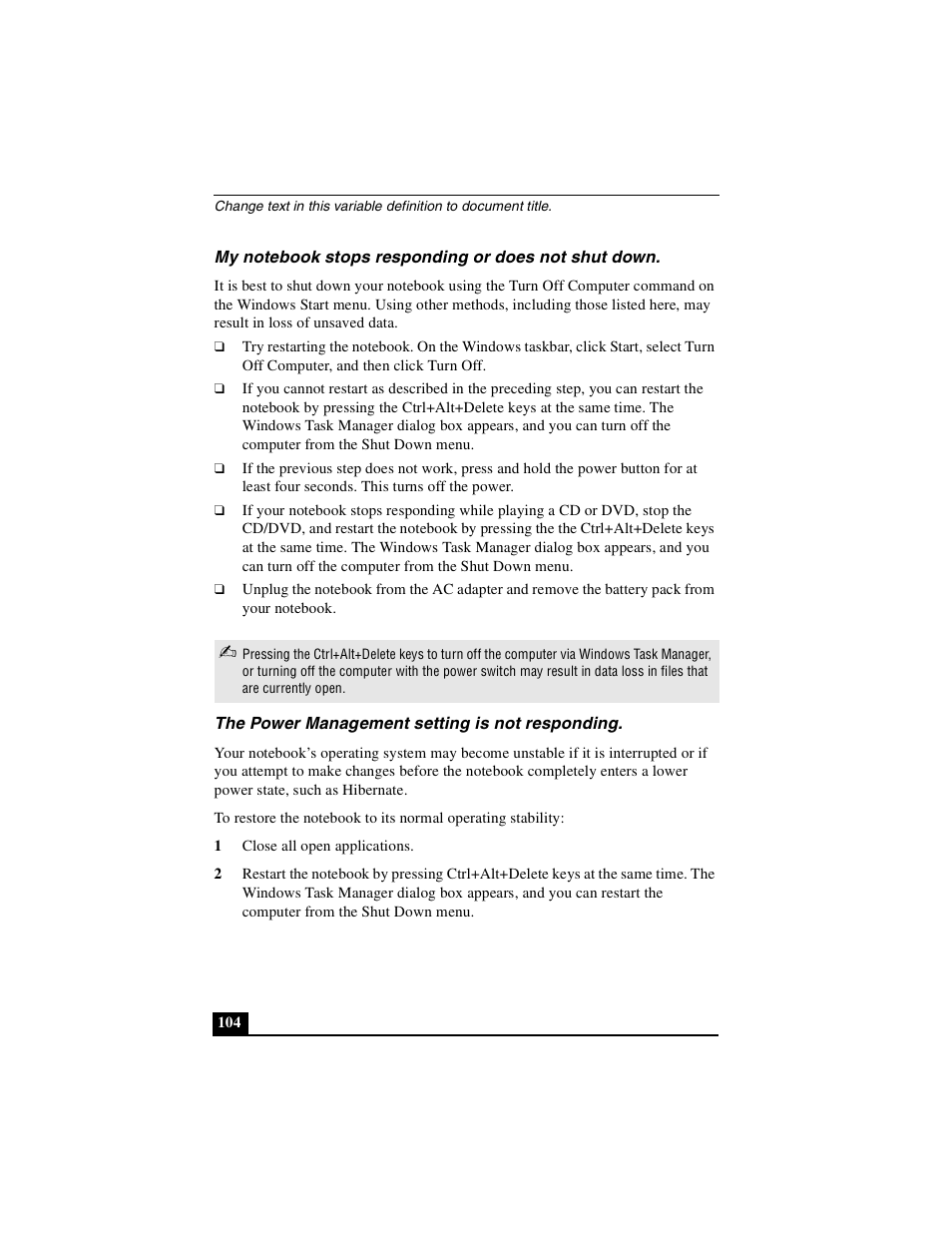 Change text in this variable definition to document title.

My notebook stops responding or does not shut down.

It is best to shut down your notebook using the Turn Off Computer command on the Windows Start menu. Using other methods, including those listed here, may result in loss of unsaved data.

❑ Try restarting the notebook. On the Windows taskbar, click Start, select Turn Off Computer, and then click Turn Off.

❑ If you cannot restart as described in the preceding step, you can restart the notebook by pressing the Ctrl+Alt+Delete keys at the same time. The Windows Task Manager dialog box appears, and you can turn off the computer from the Shut Down menu.

❑ If the previous step does not work, press and hold the power button for at least four seconds. This turns off the power.

❑ If your notebook stops responding while playing a CD or DVD, stop the CD/DVD, and restart the notebook by pressing the the Ctrl+Alt+Delete keys at the same time. The Windows Task Manager dialog box appears, and you can turn off the computer from the Shut Down menu.

❑ Unplug the notebook from the AC adapter and remove the battery pack from your notebook.

✍ Pressing the Ctrl+Alt+Delete keys to turn off the computer via Windows Task Manager, or turning off the computer with the power switch may result in data loss in files that are currently open.

The Power Management setting is not responding.

Your notebook's operating system may become unstable if it is interrupted or if you attempt to make changes before the notebook completely enters a lower power state, such as Hibernate.

To restore the notebook to its normal operating stability:

1 Close all open applications.

2 Restart the notebook by pressing Ctrl+Alt+Delete keys at the same time. The Windows Task Manager dialog box appears, and you can restart the computer from the Shut Down menu.

104